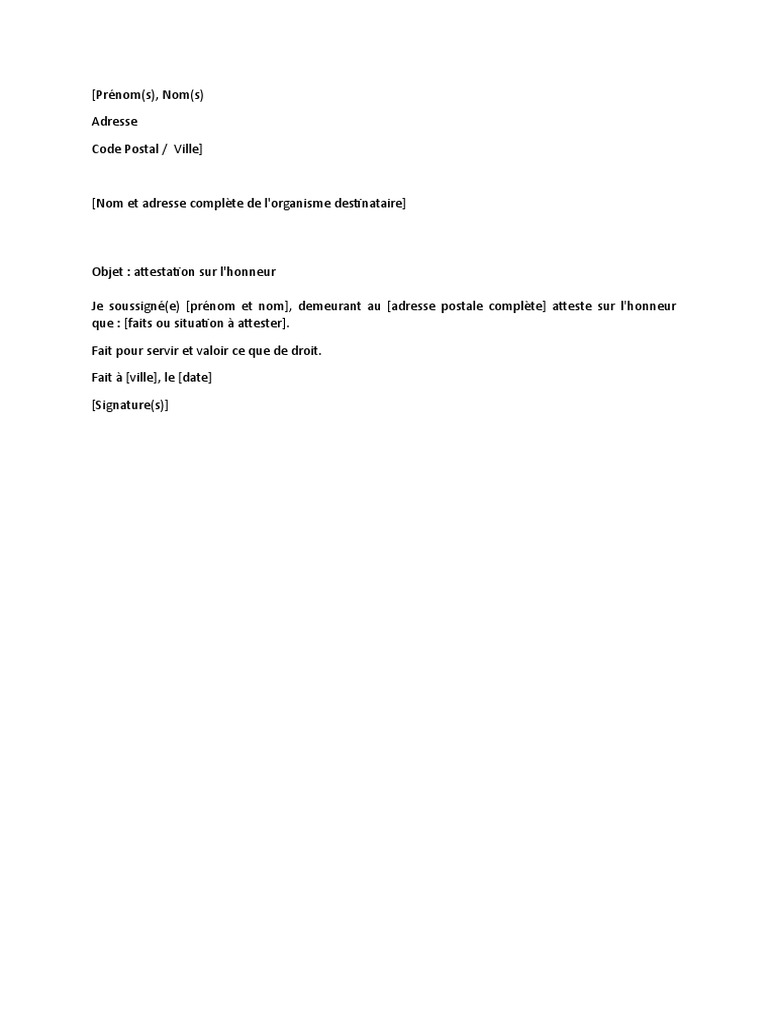 [Prénom(s), Nom(s)

Adresse

Code Postal /  Ville]

[Nom et adresse complète de l'organisme destinataire]

Objet : attestation sur l'honneur

Je soussigné(e) [prénom et nom], demeurant au [adresse postale complète] atteste sur l'honneur que : [faits ou situation à attester].

Fait pour servir et valoir ce que de droit.

Fait à [ville], le [date]

[Signature(s)]